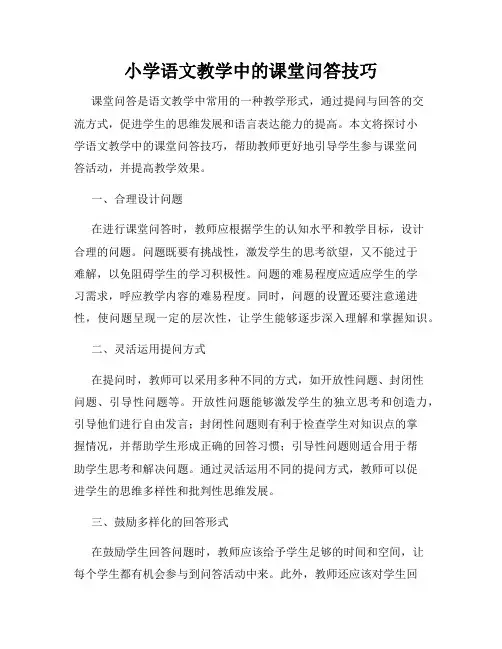 小学语文教学中的课堂问答技巧

课堂问答是语文教学中常用的一种教学形式，通过提问与回答的交流方式，促进学生的思维发展和语言表达能力的提高。本文将探讨小学语文教学中的课堂问答技巧，帮助教师更好地引导学生参与课堂问答活动，并提高教学效果。

一、合理设计问题

在进行课堂问答时，教师应根据学生的认知水平和教学目标，设计合理的问题。问题既要有挑战性，激发学生的思考欲望，又不能过于难解，以免阻碍学生的学习积极性。问题的难易程度应适应学生的学习需求，呼应教学内容的难易程度。同时，问题的设置还要注意递进性，使问题呈现一定的层次性，让学生能够逐步深入理解和掌握知识。

二、灵活运用提问方式

在提问时，教师可以采用多种不同的方式，如开放性问题、封闭性问题、引导性问题等。开放性问题能够激发学生的独立思考和创造力，引导他们进行自由发言；封闭性问题则有利于检查学生对知识点的掌握情况，并帮助学生形成正确的回答习惯；引导性问题则适合用于帮助学生思考和解决问题。通过灵活运用不同的提问方式，教师可以促进学生的思维多样性和批判性思维发展。

三、鼓励多样化的回答形式

在鼓励学生回答问题时，教师应该给予学生足够的时间和空间，让每个学生都有机会参与到问答活动中来。此外，教师还应该对学生回